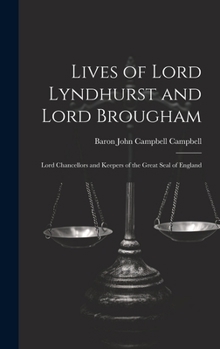 Lives of Lord Lyndhurst and Lord Brougham

Baron John Campbell Campbell

Lord Chancellors and Keepers of the Great Seal of England